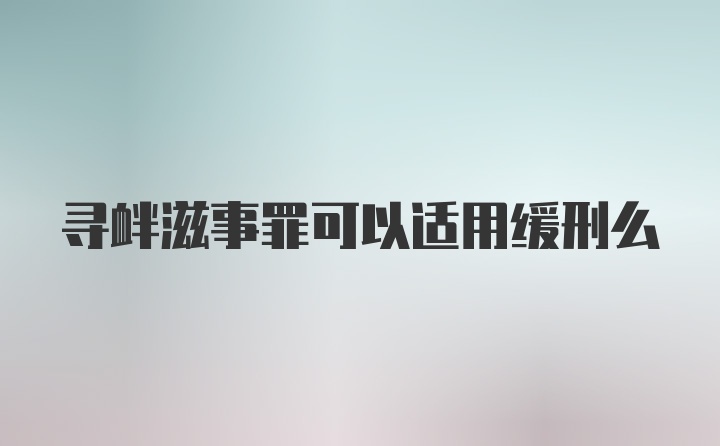 寻衅滋事罪可以适用缓刑么